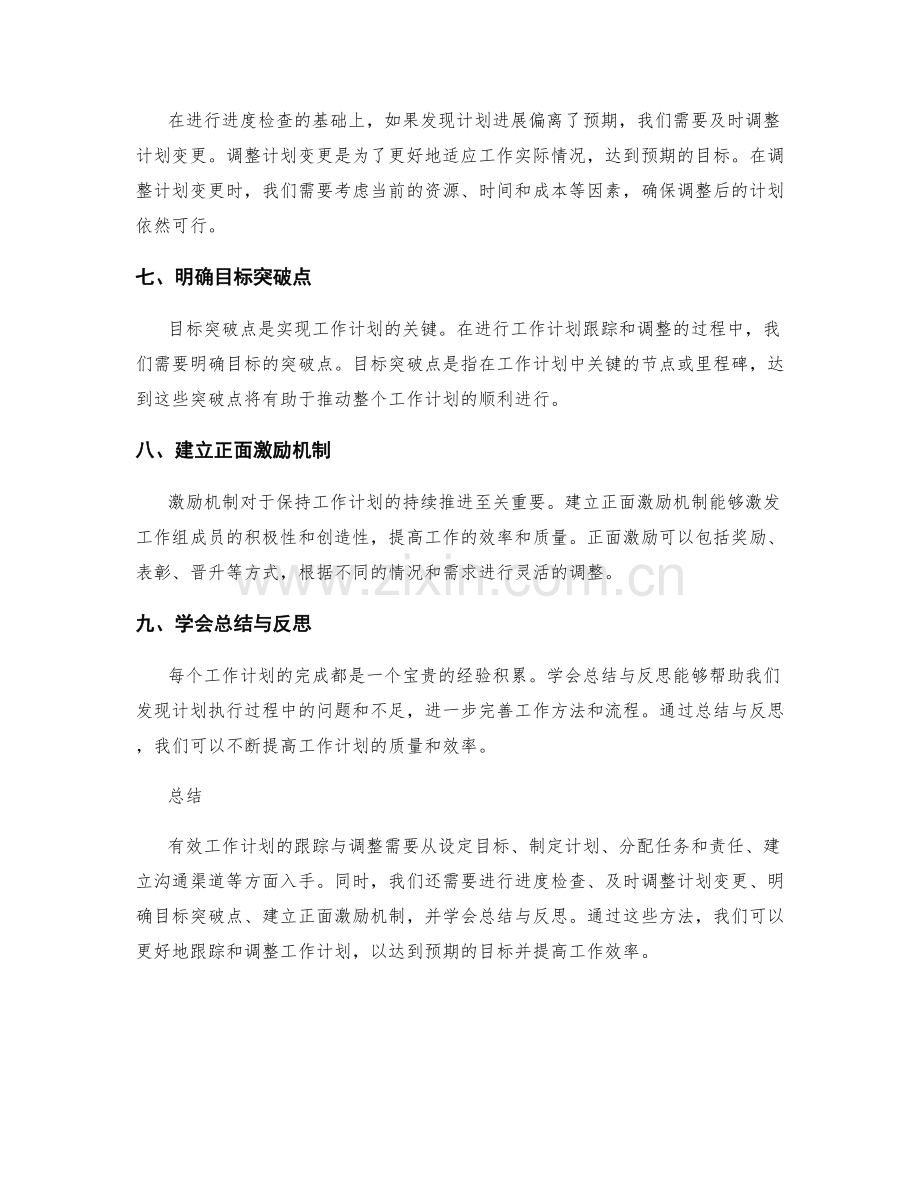 在进行进度检查的基础上，如果发现计划进展偏离了预期，我们需要及时调整计划变更。调整计划变更是为了更好地适应工作实际情况，达到预期的目标。在调整计划变更时，我们需要考虑当前的资源、时间和成本等因素，确保调整后的计划依然可行。

七、明确目标突破点

目标突破点是实现工作计划的关键。在进行工作计划跟踪和调整的过程中，我们需要明确目标的突破点。目标突破点是指在工作计划中关键的节点或里程碑，达到这些突破点将有助于推动整个工作计划的顺利进行。

八、建立正面激励机制

激励机制对于保持工作计划的持续推进至关重要。建立正面激励机制能够激发工作组成员的积极性和创造性，提高工作的效率和质量。正面激励可以包括奖励、表彰、晋升等方式，根据不同的情况和需求进行灵活的调整。

九、学会总结与反思

每个工作计划的完成都是一个宝贵的经验积累。学会总结与反思能够帮助我们发现计划执行过程中的问题和不足，进一步完善工作方法和流程。通过总结与反思，我们可以不断提高工作计划的质量和效率。

总结

有效工作计划的跟踪与调整需要从设定目标、制定计划、分配任务和责任、建立沟通渠道等方面入手。同时，我们还需要进行进度检查、及时调整计划变更、明确目标突破点、建立正面激励机制，并学会总结与反思。通过这些方法，我们可以更好地跟踪和调整工作计划，以达到预期的目标并提高工作效率。

www.zixin.com.cn